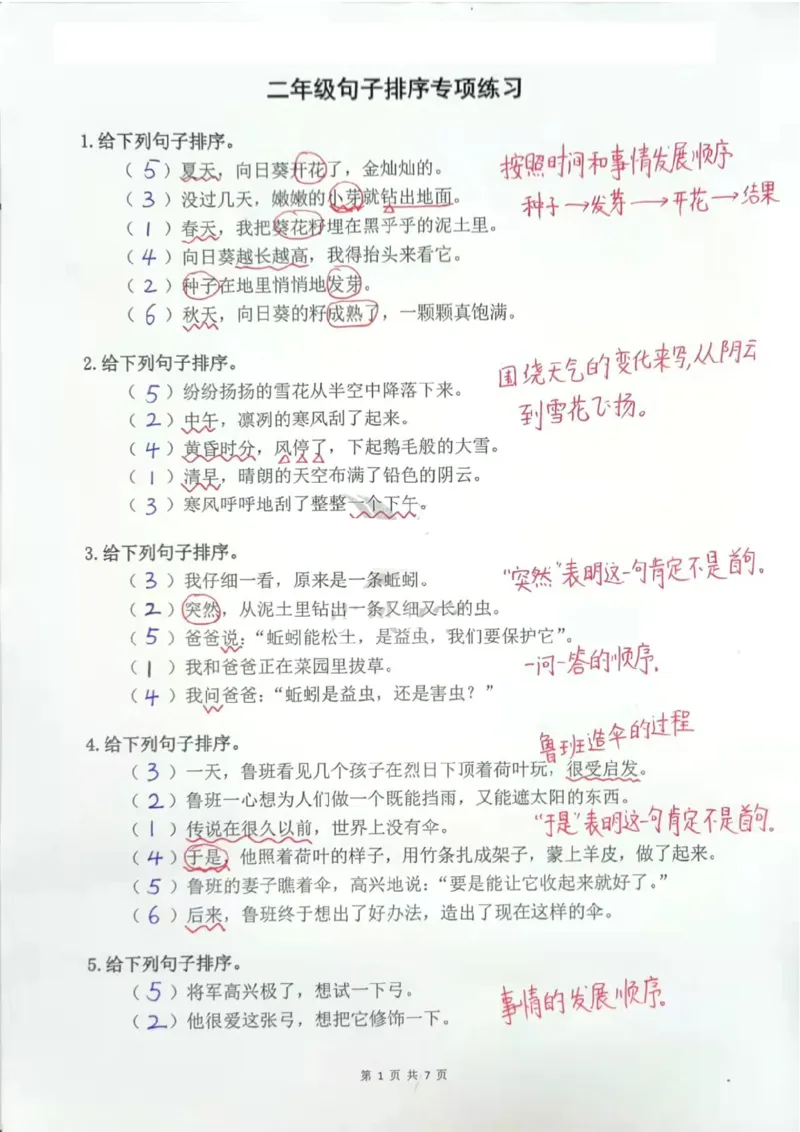 二年级句子排序专项练习

1. 给下列句子排序。

（5）夏天，向日葵开花了，金灿灿的。

（3）没过几天，嫩嫩的小芽就钻出地面。

（1）春天，我把葵花籽埋在黑乎乎的泥土里。

（4）向日葵越长越高，我得抬头来看它。

（2）种子在地里悄悄地发芽。

（6）秋天，向日葵的籽成熟了，一颗颗真饱满。

按照时间和事情发展顺序
种子→发芽→开花→结果

2. 给下列句子排序。

（5）纷纷扬扬的雪花从半空中降落下来。

（2）中午，凛冽的寒风刮了起来。

（4）黄昏时分，风停了，下起鹅毛般的大雪。

（1）清早，晴朗的天空布满了铅色的阴云。

（3）寒风呼呼地刮了整整一个下午。

围绕天气的变化来写，从阴云到雪花飞扬。

3. 给下列句子排序。

（3）我仔细一看，原来是一条蚯蚓。

（2）突然，从泥土里钻出一条又细又长的虫。

（5）爸爸说：“蚯蚓能松土，是益虫，我们要保护它”。

（1）我和爸爸正在菜园里拔草。

（4）我问爸爸：“蚯蚓是益虫，还是害虫？”

“突然”表明这一句肯定不是首句。
一问一答的顺序。

4. 给下列句子排序。

鲁班造伞的过程

（3）一天，鲁班看见几个孩子在烈日下顶着荷叶玩，很受启发。

（2）鲁班一心想为人们做一个既能挡雨，又能遮太阳的东西。

（1）传说在很久以前，世界上没有伞。

（4）于是，他照着荷叶的样子，用竹条扎成架子，蒙上羊皮，做了起来。

（5）鲁班的妻子瞧着伞，高兴地说：“要是能让它收起来就好了。”

（6）后来，鲁班终于想出了好办法，造出了现在这样的伞。

“于是”表明这一句肯定不是首句。

5. 给下列句子排序。

（5）将军高兴极了，想试一下弓。

（2）他很爱这张弓，想把它修饰一下。

事情的发展顺序。

第 1 页 共 7 页